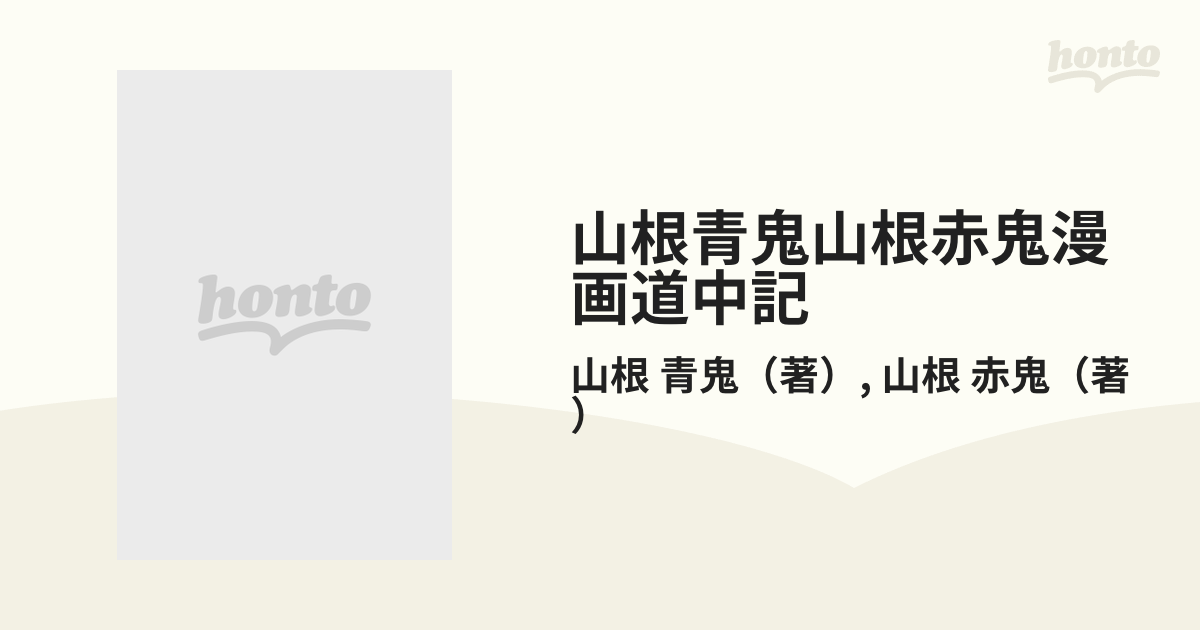 honto

honto

山根青鬼山根赤鬼漫画道中記

山根 青鬼（著）, 山根 赤鬼（著）